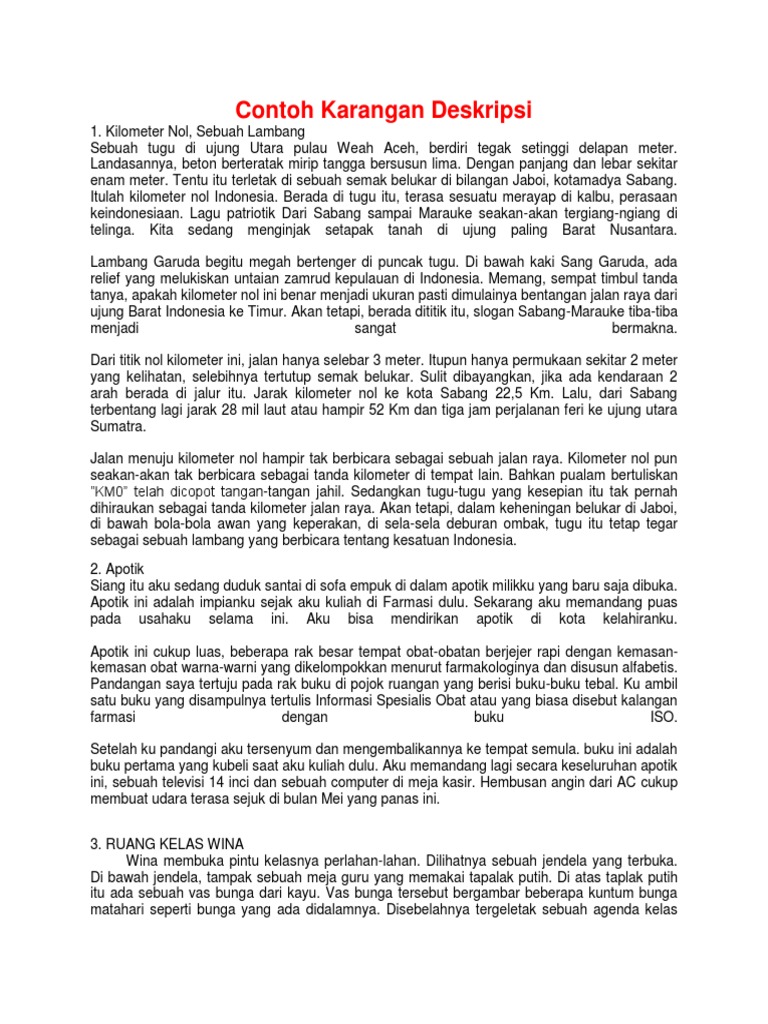 Contoh Karangan Deskripsi

1. Kilometer Nol, Sebuah Lambang
Sebuah tugu di ujung Utara pulau Weah Aceh, berdiri tegak setinggi delapan meter. Landasannya, beton berteratak mirip tangga bersusun lima. Dengan panjang dan lebar sekitar enam meter. Tentu itu terletak di sebuah semak belukar di bilangan Jaboi, kotamadya Sabang. Itulah kilometer nol Indonesia. Berada di tugu itu, terasa sesuatu merayap di kalbu, perasaan keindonesiaan. Lagu patriotik Dari Sabang sampai Marauke seakan-akan tergiang-ngiang di telinga. Kita sedang menginjak setapak tanah di ujung paling Barat Nusantara.

Lambang Garuda begitu megah bertenger di puncak tugu. Di bawah kaki Sang Garuda, ada relief yang melukiskan untaian zamrud kepulauan di Indonesia. Memang, sempat timbul tanda tanya, apakah kilometer nol ini benar menjadi ukuran pasti dimulainya bentangan jalan raya dari ujung Barat Indonesia ke Timur. Akan tetapi, berada dititik itu, slogan Sabang-Marauke tiba-tiba menjadi sangat bermakna.

Dari titik nol kilometer ini, jalan hanya selebar 3 meter. Itupun hanya permukaan sekitar 2 meter yang kelihatan, selebihnya tertutup semak belukar. Sulit dibayangkan, jika ada kendaraan 2 arah berada di jalur itu. Jarak kilometer nol ke kota Sabang 22,5 Km. Lalu, dari Sabang terbentang lagi jarak 28 mil laut atau hampir 52 Km dan tiga jam perjalanan feri ke ujung utara Sumatra.

Jalan menuju kilometer nol hampir tak berbicara sebagai sebuah jalan raya. Kilometer nol pun seakan-akan tak berbicara sebagai tanda kilometer di tempat lain. Bahkan pualam bertuliskan "KM0" telah dicopot tangan-tangan jahil. Sedangkan tugu-tugu yang kesepian itu tak pernah dihiraukan sebagai tanda kilometer jalan raya. Akan tetapi, dalam keheningan belukar di Jaboi, di bawah bola-bola awan yang keperakan, di sela-sela deburan ombak, tugu itu tetap tegar sebagai sebuah lambang yang berbicara tentang kesatuan Indonesia.

2. Apotik
Siang itu aku sedang duduk santai di sofa empuk di dalam apotik milikku yang baru saja dibuka. Apotik ini adalah impianku sejak aku kuliah di Farmasi dulu. Sekarang aku memandang puas pada usahaku selama ini. Aku bisa mendirikan apotik di kota kelahiranku.

Apotik ini cukup luas, beberapa rak besar tempat obat-obatan berjejer rapi dengan kemasan-kemasan obat warna-warni yang dikelompokkan menurut farmakologinya dan disusun alfabetis. Pandangan saya tertuju pada rak buku di pojok ruangan yang berisi buku-buku tebal. Ku ambil satu buku yang disampulnya tertulis Informasi Spesialis Obat atau yang biasa disebut kalangan farmasi dengan buku ISO.

Setelah ku pandangi aku tersenyum dan mengembalikannya ke tempat semula. buku ini adalah buku pertama yang kubeli saat aku kuliah dulu. Aku memandang lagi secara keseluruhan apotik ini, sebuah televisi 14 inci dan sebuah computer di meja kasir. Hembusan angin dari AC cukup membuat udara terasa sejuk di bulan Mei yang panas ini.

3. RUANG KELAS WINA
Wina membuka pintu kelasnya perlahan-lahan. Dilihatnya sebuah jendela yang terbuka. Di bawah jendela, tampak sebuah meja guru yang memakai tapalak putih. Di atas taplak putih itu ada sebuah vas bunga dari kayu. Vas bunga tersebut bergambar beberapa kuntum bunga matahari seperti bunga yang ada didalamnya. Disebelahnya tergeletak sebuah agenda kelas